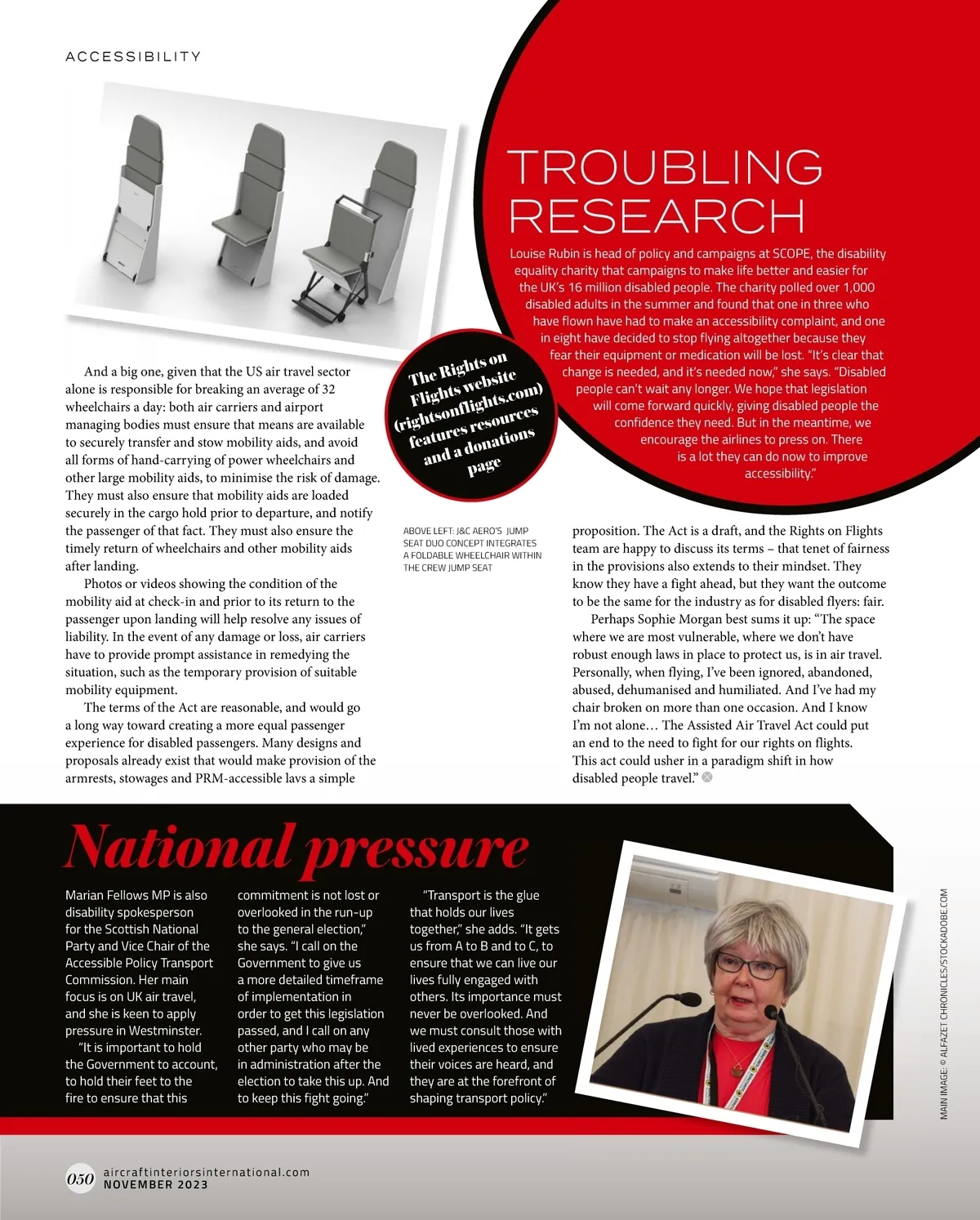 ACCESSIBILITY

TROUBLING RESEARCH

Louise Rubin is head of policy and campaigns at SCOPE, the disability equality charity that campaigns to make life better and easier for the UK's 16 million disabled people. The charity polled over 1,000 disabled adults in the summer and found that one in three who have flown have had to make an accessibility complaint, and one in eight have decided to stop flying altogether because they fear their equipment or medication will be lost. "It's clear that change is needed, and it's needed now," she says. "Disabled people can't wait any longer. We hope that legislation will come forward quickly, giving disabled people the confidence they need. But in the meantime, we encourage the airlines to press on. There is a lot they can do now to improve accessibility."

The Rights on Flights website (rightsonflights.com) features resources and a donations page

And a big one, given that the US air travel sector alone is responsible for breaking an average of 32 wheelchairs a day: both air carriers and airport managing bodies must ensure that means are available to securely transfer and stow mobility aids, and avoid all forms of hand-carrying of power wheelchairs and other large mobility aids, to minimise the risk of damage. They must also ensure that mobility aids are loaded securely in the cargo hold prior to departure, and notify the passenger of that fact. They must also ensure the timely return of wheelchairs and other mobility aids after landing.

Photos or videos showing the condition of the mobility aid at check-in and prior to its return to the passenger upon landing will help resolve any issues of liability. In the event of any damage or loss, air carriers have to provide prompt assistance in remedying the situation, such as the temporary provision of suitable mobility equipment.

The terms of the Act are reasonable, and would go a long way toward creating a more equal passenger experience for disabled passengers. Many designs and proposals already exist that would make provision of the armrests, stowages and PRM-accessible lavs a simple

ABOVE LEFT: J&C AERO'S JUMP SEAT DUO CONCEPT INTEGRATES A FOLDABLE WHEELCHAIR WITHIN THE CREW JUMP SEAT

proposition. The Act is a draft, and the Rights on Flights team are happy to discuss its terms – that tenet of fairness in the provisions also extends to their mindset. They know they have a fight ahead, but they want the outcome to be the same for the industry as for disabled flyers: fair.

Perhaps Sophie Morgan best sums it up: "The space where we are most vulnerable, where we don't have robust enough laws in place to protect us, is in air travel. Personally, when flying, I've been ignored, abandoned, abused, dehumanised and humiliated. And I've had my chair broken on more than one occasion. And I know I'm not alone… The Assisted Air Travel Act could put an end to the need to fight for our rights on flights. This act could usher in a paradigm shift in how disabled people travel."

National pressure

Marian Fellows MP is also disability spokesperson for the Scottish National Party and Vice Chair of the Accessible Policy Transport Commission. Her main focus is on UK air travel, and she is keen to apply pressure in Westminster.

"It is important to hold the Government to account, to hold their feet to the fire to ensure that this commitment is not lost or overlooked in the run-up to the general election," she says. "I call on the Government to give us a more detailed timeframe of implementation in order to get this legislation passed, and I call on any other party who may be in administration after the election to take this up. And to keep this fight going."

"Transport is the glue that holds our lives together," she adds. "It gets us from A to B and to C, to ensure that we can live our lives fully engaged with others. Its importance must never be overlooked. And we must consult those with lived experiences to ensure their voices are heard, and they are at the forefront of shaping transport policy."

MAIN IMAGE: © ALFAZET CHRONICLES/STOCKADOBE.COM

050 aircraftinteriorsinternational.com NOVEMBER 2023